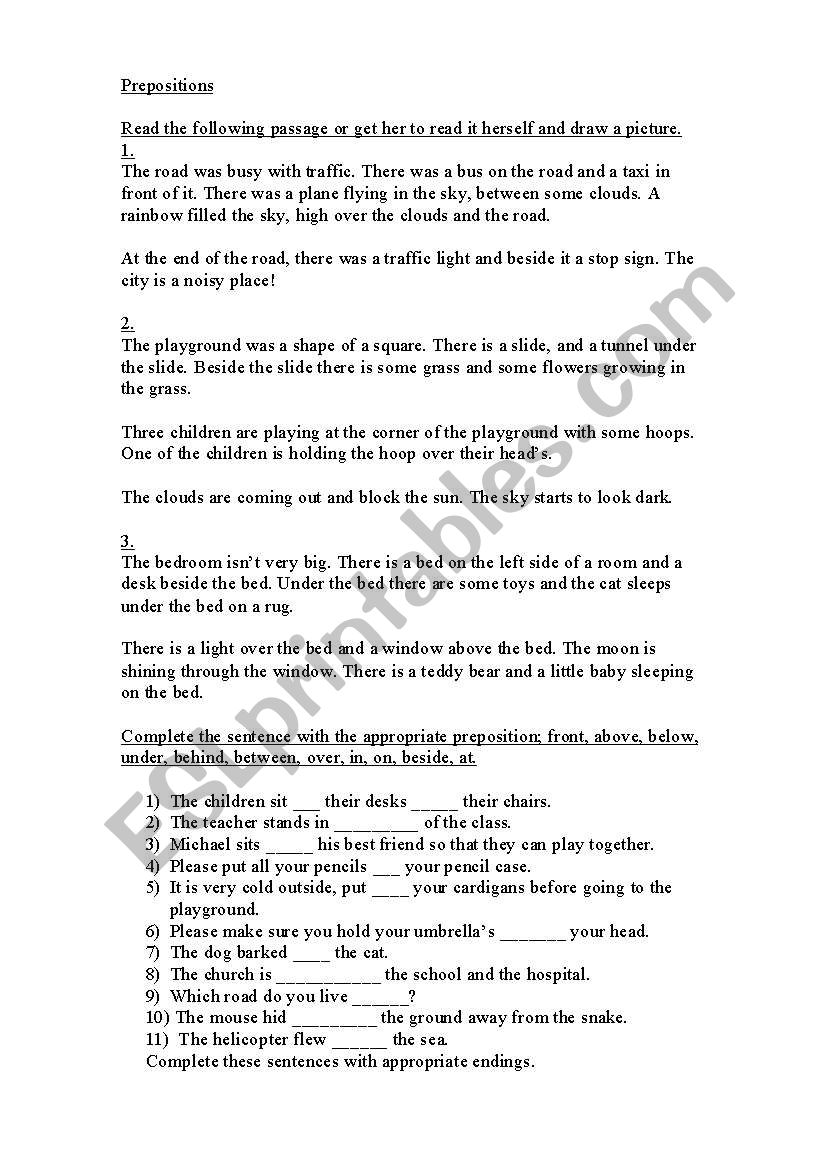 Prepositions

Read the following passage or get her to read it herself and draw a picture.
1.
The road was busy with traffic. There was a bus on the road and a taxi in front of it. There was a plane flying in the sky, between some clouds. A rainbow filled the sky, high over the clouds and the road.

At the end of the road, there was a traffic light and beside it a stop sign. The city is a noisy place!

2.
The playground was a shape of a square. There is a slide, and a tunnel under the slide. Beside the slide there is some grass and some flowers growing in the grass.

Three children are playing at the corner of the playground with some hoops. One of the children is holding the hoop over their head's.

The clouds are coming out and block the sun. The sky starts to look dark.

3.
The bedroom isn't very big. There is a bed on the left side of a room and a desk beside the bed. Under the bed there are some toys and the cat sleeps under the bed on a rug.

There is a light over the bed and a window above the bed. The moon is shining through the window. There is a teddy bear and a little baby sleeping on the bed.

Complete the sentence with the appropriate preposition; front, above, below, under, behind, between, over, in, on, beside, at.

1) The children sit ___ their desks _____ their chairs.
2) The teacher stands in _________ of the class.
3) Michael sits _____ his best friend so that they can play together.
4) Please put all your pencils ___ your pencil case.
5) It is very cold outside, put ____ your cardigans before going to the playground.
6) Please make sure you hold your umbrella's _______ your head.
7) The dog barked ____ the cat.
8) The church is ___________ the school and the hospital.
9) Which road do you live ______?
10) The mouse hid _________ the ground away from the snake.
11) The helicopter flew ______ the sea.
Complete these sentences with appropriate endings.

ESLprintables.com